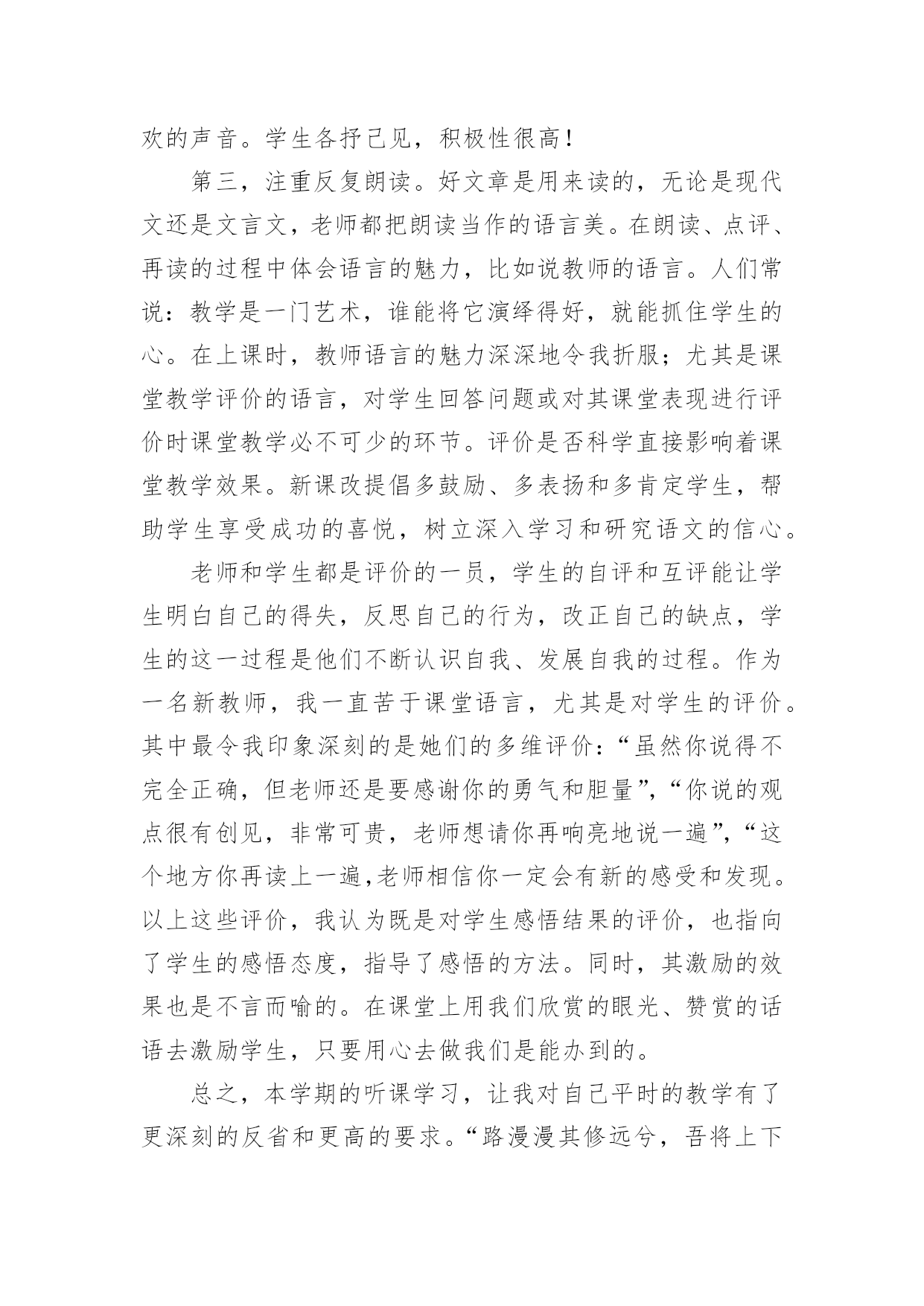 欢的声音。学生各抒己见，积极性很高！

第三，注重反复朗读。好文章是用来读的，无论是现代文还是文言文，老师都把朗读当作的语言美。在朗读、点评、再读的过程中体会语言的魅力，比如说教师的语言。人们常说：教学是一门艺术，谁能将它演绎得好，就能抓住学生的心。在上课时，教师语言的魅力深深地令我折服；尤其是课堂教学评价的语言，对学生回答问题或对其课堂表现进行评价时课堂教学必不可少的环节。评价是否科学直接影响着课堂教学效果。新课改提倡多鼓励、多表扬和多肯定学生，帮助学生享受成功的喜悦，树立深入学习和研究语文的信心。

老师和学生都是评价的一员，学生的自评和互评能让学生明白自己的得失，反思自己的行为，改正自己的缺点，学生的这一过程是他们不断认识自我、发展自我的过程。作为一名新教师，我一直苦于课堂语言，尤其是对学生的评价。其中最令我印象深刻的是她们的多维评价：“虽然你说得不完全正确，但老师还是要感谢你的勇气和胆量”，“你说的观点很有创见，非常可贵，老师想请你再响亮地说一遍”，“这个地方你再读上一遍,老师相信你一定会有新的感受和发现。以上这些评价，我认为既是对学生感悟结果的评价，也指向了学生的感悟态度，指导了感悟的方法。同时，其激励的效果也是不言而喻的。在课堂上用我们欣赏的眼光、赞赏的话语去激励学生，只要用心去做我们是能办到的。

总之，本学期的听课学习，让我对自己平时的教学有了更深刻的反省和更高的要求。“路漫漫其修远兮，吾将上下